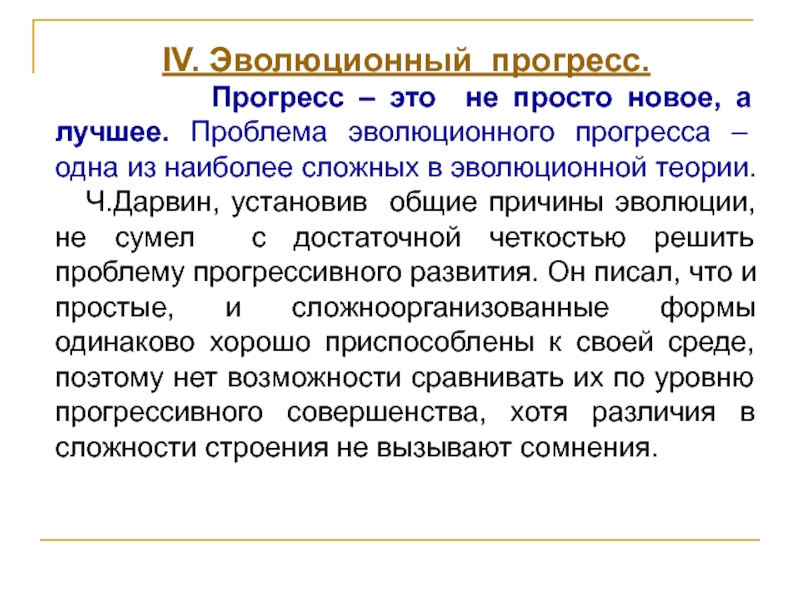 IV. Эволюционный прогресс.

Прогресс – это не просто новое, а лучшее. Проблема эволюционного прогресса – одна из наиболее сложных в эволюционной теории.

Ч.Дарвин, установив общие причины эволюции, не сумел с достаточной четкостью решить проблему прогрессивного развития. Он писал, что и простые, и сложноорганизованные формы одинаково хорошо приспособлены к своей среде, поэтому нет возможности сравнивать их по уровню прогрессивного совершенства, хотя различия в сложности строения не вызывают сомнения.